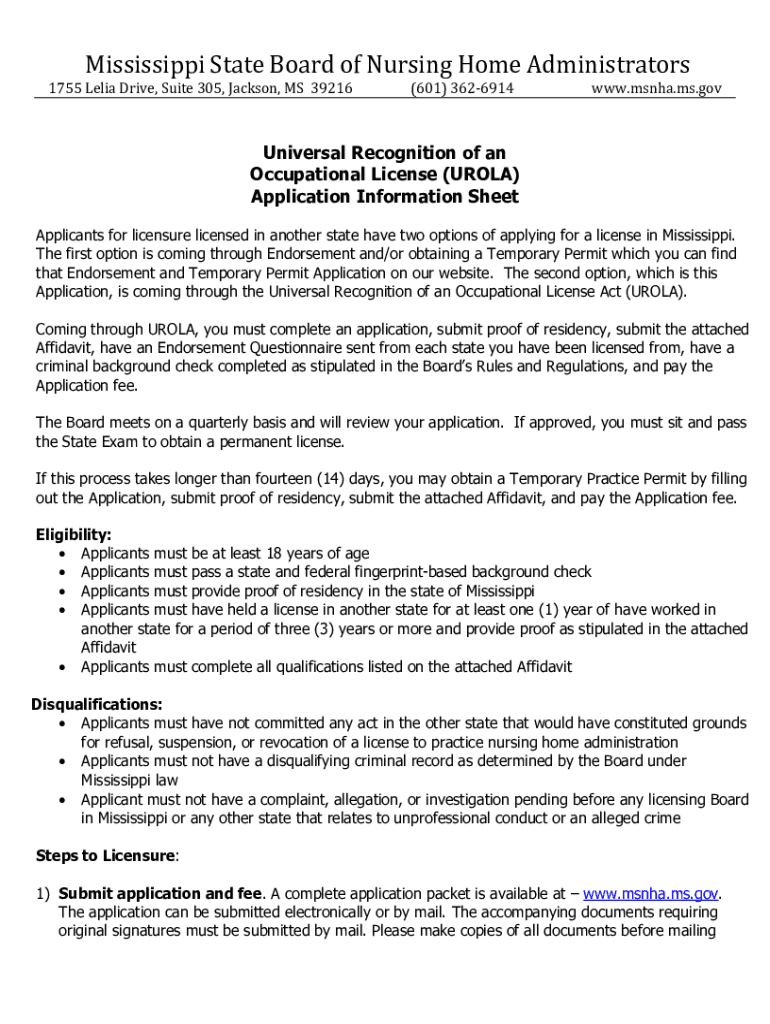 Mississippi State Board of Nursing Home Administrators

1755 Lelia Drive, Suite 305, Jackson, MS 39216 (601) 362-6914 www.msnha.ms.gov

Universal Recognition of an Occupational License (UROLA) Application Information Sheet

Applicants for licensure licensed in another state have two options of applying for a license in Mississippi. The first option is coming through Endorsement and/or obtaining a Temporary Permit which you can find that Endorsement and Temporary Permit Application on our website. The second option, which is this Application, is coming through the Universal Recognition of an Occupational License Act (UROLA).

Coming through UROLA, you must complete an application, submit proof of residency, submit the attached Affidavit, have an Endorsement Questionnaire sent from each state you have been licensed from, have a criminal background check completed as stipulated in the Board's Rules and Regulations, and pay the Application fee.

The Board meets on a quarterly basis and will review your application. If approved, you must sit and pass the State Exam to obtain a permanent license.

If this process takes longer than fourteen (14) days, you may obtain a Temporary Practice Permit by filling out the Application, submit proof of residency, submit the attached Affidavit, and pay the Application fee.

Eligibility:
• Applicants must be at least 18 years of age
• Applicants must pass a state and federal fingerprint-based background check
• Applicants must provide proof of residency in the state of Mississippi
• Applicants must have held a license in another state for at least one (1) year of have worked in another state for a period of three (3) years or more and provide proof as stipulated in the attached Affidavit
• Applicants must complete all qualifications listed on the attached Affidavit

Disqualifications:
• Applicants must have not committed any act in the other state that would have constituted grounds for refusal, suspension, or revocation of a license to practice nursing home administration
• Applicants must not have a disqualifying criminal record as determined by the Board under Mississippi law
• Applicant must not have a complaint, allegation, or investigation pending before any licensing Board in Mississippi or any other state that relates to unprofessional conduct or an alleged crime

Steps to Licensure:

1) Submit application and fee. A complete application packet is available at – www.msnha.ms.gov. The application can be submitted electronically or by mail. The accompanying documents requiring original signatures must be submitted by mail. Please make copies of all documents before mailing